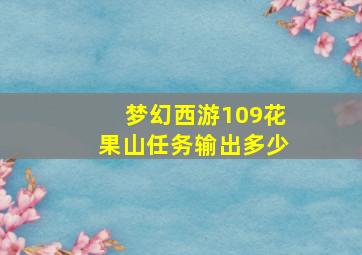 梦幻西游109花果山任务输出多少